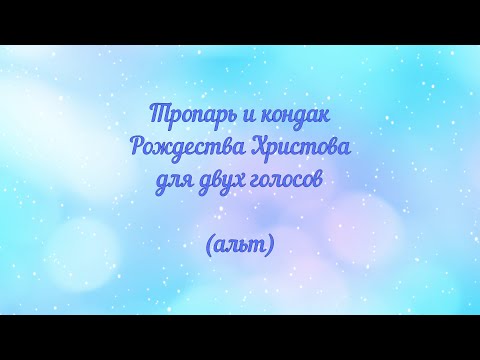 Тропарь и кондак
Рождества Христова
для двух голосов

(альт)